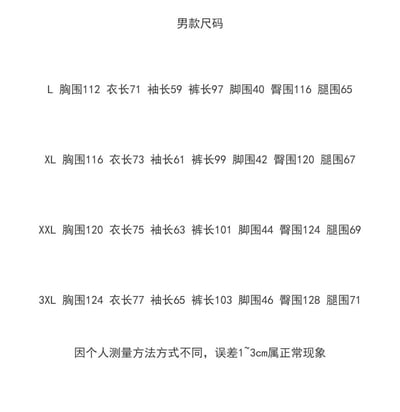 男款尺码

L 胸围112 衣长71 袖长59 裤长97 脚围40 臀围116 腿围65

XL 胸围116 衣长73 袖长61 裤长99 脚围42 臀围120 腿围67

XXL 胸围120 衣长75 袖长63 裤长101 脚围44 臀围124 腿围69

3XL 胸围124 衣长77 袖长65 裤长103 脚围46 臀围128 腿围71

因个人测量方法方式不同，误差1~3cm属正常现象